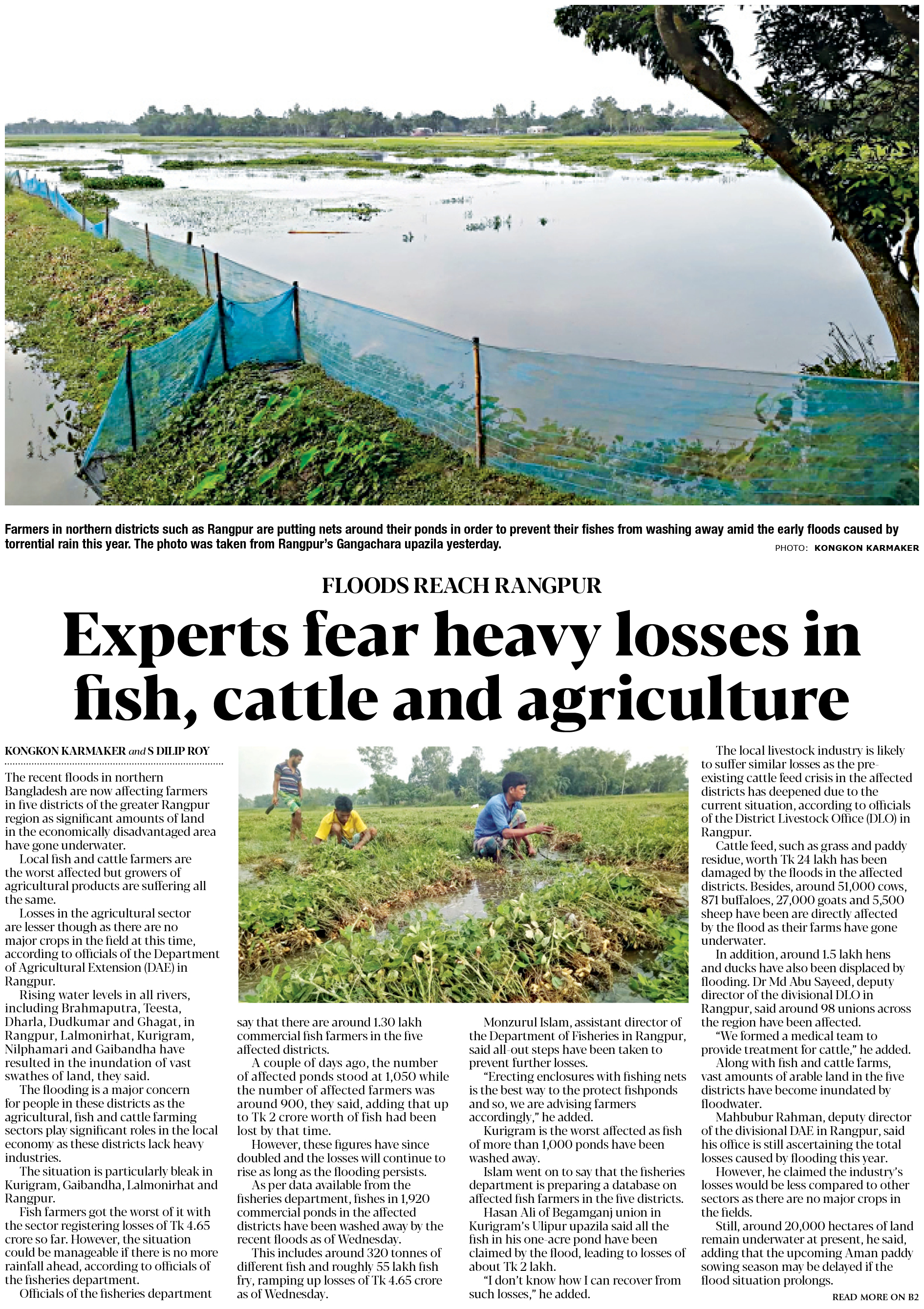 Farmers in northern districts such as Rangpur are putting nets around their ponds in order to prevent their fishes from washing away amid the early floods caused by torrential rain this year. The photo was taken from Rangpur's Gangachara upazila yesterday.

PHOTO: KONGKON KARMAKER

FLOODS REACH RANGPUR

Experts fear heavy losses in fish, cattle and agriculture

KONGKON KARMAKER and S DILIP ROY

The recent floods in northern Bangladesh are now affecting farmers in five districts of the greater Rangpur region as significant amounts of land in the economically disadvantaged area have gone underwater.

Local fish and cattle farmers are the worst affected but growers of agricultural products are suffering all the same.

Losses in the agricultural sector are lesser though as there are no major crops in the field at this time, according to officials of the Department of Agricultural Extension (DAE) in Rangpur.

Rising water levels in all rivers, including Brahmaputra, Teesta, Dharla, Dudkumar and Ghagat, in Rangpur, Lalmonirhat, Kurigram, Nilphamari and Gaibandha have resulted in the inundation of vast swathes of land, they said.

The flooding is a major concern for people in these districts as the agricultural, fish and cattle farming sectors play significant roles in the local economy as these districts lack heavy industries.

The situation is particularly bleak in Kurigram, Gaibandha, Lalmonirhat and Rangpur.

Fish farmers got the worst of it with the sector registering losses of Tk 4.65 crore so far. However, the situation could be manageable if there is no more rainfall ahead, according to officials of the fisheries department.

Officials of the fisheries department say that there are around 1.30 lakh commercial fish farmers in the five affected districts.

A couple of days ago, the number of affected ponds stood at 1,050 while the number of affected farmers was around 900, they said, adding that up to Tk 2 crore worth of fish had been lost by that time.

However, these figures have since doubled and the losses will continue to rise as long as the flooding persists.

As per data available from the fisheries department, fishes in 1,920 commercial ponds in the affected districts have been washed away by the recent floods as of Wednesday.

This includes around 320 tonnes of different fish and roughly 55 lakh fish fry, ramping up losses of Tk 4.65 crore as of Wednesday.

Monzurul Islam, assistant director of the Department of Fisheries in Rangpur, said all-out steps have been taken to prevent further losses.

"Erecting enclosures with fishing nets is the best way to the protect fishponds and so, we are advising farmers accordingly," he added.

Kurigram is the worst affected as fish of more than 1,000 ponds have been washed away.

Islam went on to say that the fisheries department is preparing a database on affected fish farmers in the five districts.

Hasan Ali of Begamganj union in Kurigram's Ulipur upazila said all the fish in his one-acre pond have been claimed by the flood, leading to losses of about Tk 2 lakh.

"I don't know how I can recover from such losses," he added.

The local livestock industry is likely to suffer similar losses as the pre-existing cattle feed crisis in the affected districts has deepened due to the current situation, according to officials of the District Livestock Office (DLO) in Rangpur.

Cattle feed, such as grass and paddy residue, worth Tk 24 lakh has been damaged by the floods in the affected districts. Besides, around 51,000 cows, 871 buffaloes, 27,000 goats and 5,500 sheep have been are directly affected by the flood as their farms have gone underwater.

In addition, around 1.5 lakh hens and ducks have also been displaced by flooding. Dr Md Abu Sayeed, deputy director of the divisional DLO in Rangpur, said around 98 unions across the region have been affected.

"We formed a medical team to provide treatment for cattle," he added.

Along with fish and cattle farms, vast amounts of arable land in the five districts have become inundated by floodwater.

Mahbubur Rahman, deputy director of the divisional DAE in Rangpur, said his office is still ascertaining the total losses caused by flooding this year.

However, he claimed the industry's losses would be less compared to other sectors as there are no major crops in the fields.

Still, around 20,000 hectares of land remain underwater at present, he said, adding that the upcoming Aman paddy sowing season may be delayed if the flood situation prolongs.

READ MORE ON B2